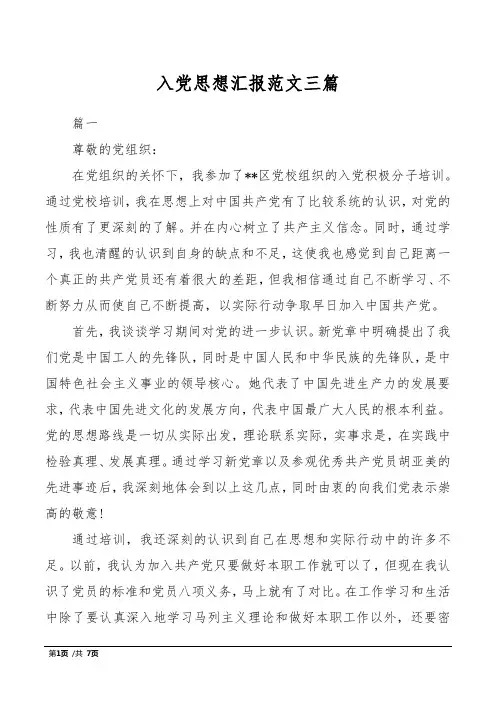 入党思想汇报范文三篇

篇一

尊敬的党组织：

在党组织的关怀下，我参加了**区党校组织的入党积极分子培训。通过党校培训，我在思想上对中国共产党有了比较系统的认识，对党的性质有了更深刻的了解。并在内心树立了共产主义信念。同时，通过学习，我也清醒的认识到自身的缺点和不足，这使我也感觉到自己距离一个真正的共产党员还有着很大的差距，但我相信通过自己不断学习、不断努力从而使自己不断提高，以实际行动争取早日加入中国共产党。

首先，我谈谈学习期间对党的进一步认识。新党章中明确提出了我们党是中国工人的先锋队，同时是中国人民和中华民族的先锋队，是中国特色社会主义事业的领导核心。她代表了中国先进生产力的发展要求，代表中国先进文化的发展方向，代表中国最广大人民的根本利益。党的思想路线是一切从实际出发，理论联系实际，实事求是，在实践中检验真理、发展真理。通过学习新党章以及参观优秀共产党员胡亚美的先进事迹后，我深刻地体会到以上这几点，同时由衷的向我们党表示崇高的敬意！

通过培训，我还深刻的认识到自己在思想和实际行动中的许多不足。以前，我认为加入共产党只要做好本职工作就可以了，但现在我认识了党员的标准和党员八项义务，马上就有了对比。在工作学习和生活中除了要认真深入地学习马列主义理论和做好本职工作以外，还要密

第1页 /共 7页